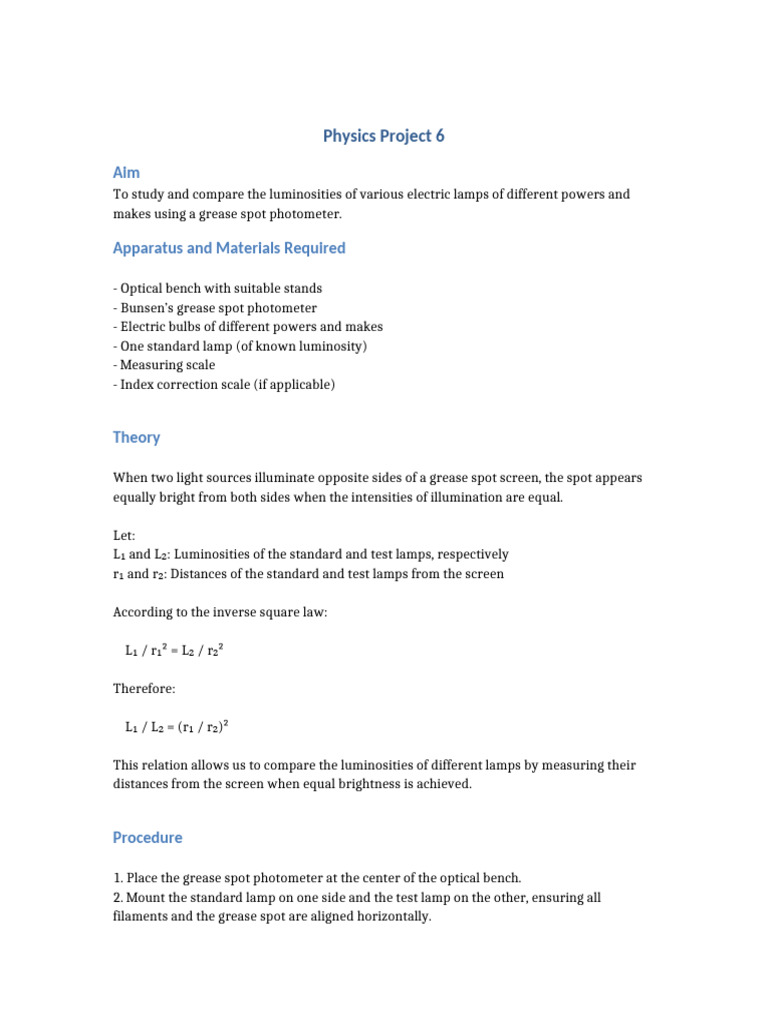 Physics Project 6

Aim

To study and compare the luminosities of various electric lamps of different powers and makes using a grease spot photometer.

Apparatus and Materials Required

- Optical bench with suitable stands
- Bunsen's grease spot photometer
- Electric bulbs of different powers and makes
- One standard lamp (of known luminosity)
- Measuring scale
- Index correction scale (if applicable)

Theory

When two light sources illuminate opposite sides of a grease spot screen, the spot appears equally bright from both sides when the intensities of illumination are equal.

Let:
$L_1$ and $L_2$: Luminosities of the standard and test lamps, respectively
$r_1$ and $r_2$: Distances of the standard and test lamps from the screen

According to the inverse square law:

$L_1 / r_1^2 = L_2 / r_2^2$

Therefore:

$L_1 / L_2 = (r_1 / r_2)^2$

This relation allows us to compare the luminosities of different lamps by measuring their distances from the screen when equal brightness is achieved.

Procedure

1. Place the grease spot photometer at the center of the optical bench.
2. Mount the standard lamp on one side and the test lamp on the other, ensuring all filaments and the grease spot are aligned horizontally.